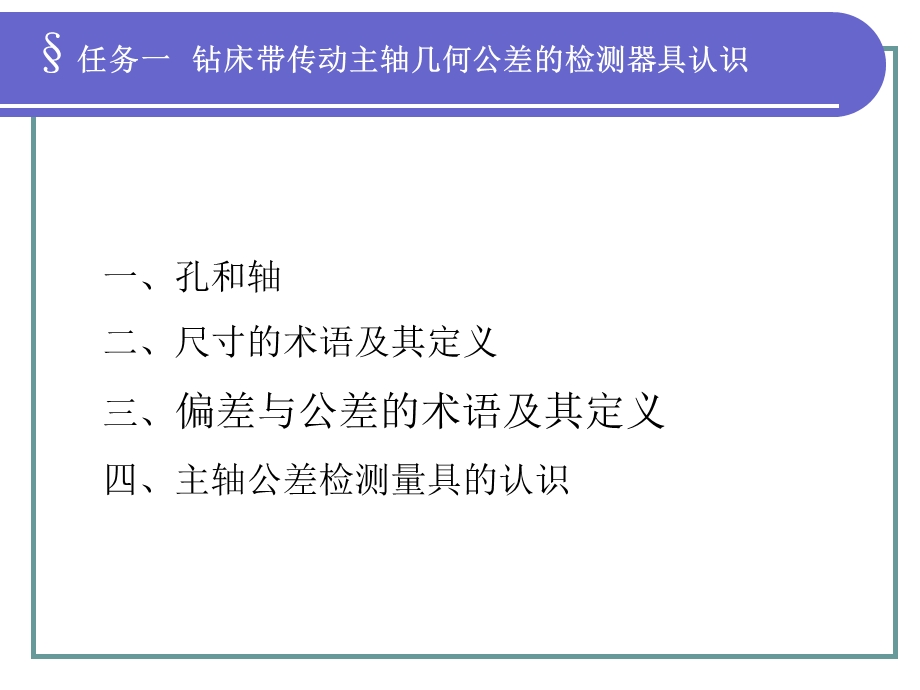 § 任务一 钻床带传动主轴几何公差的检测器具认识

一、孔和轴

二、尺寸的术语及其定义

三、偏差与公差的术语及其定义

四、主轴公差检测量具的认识